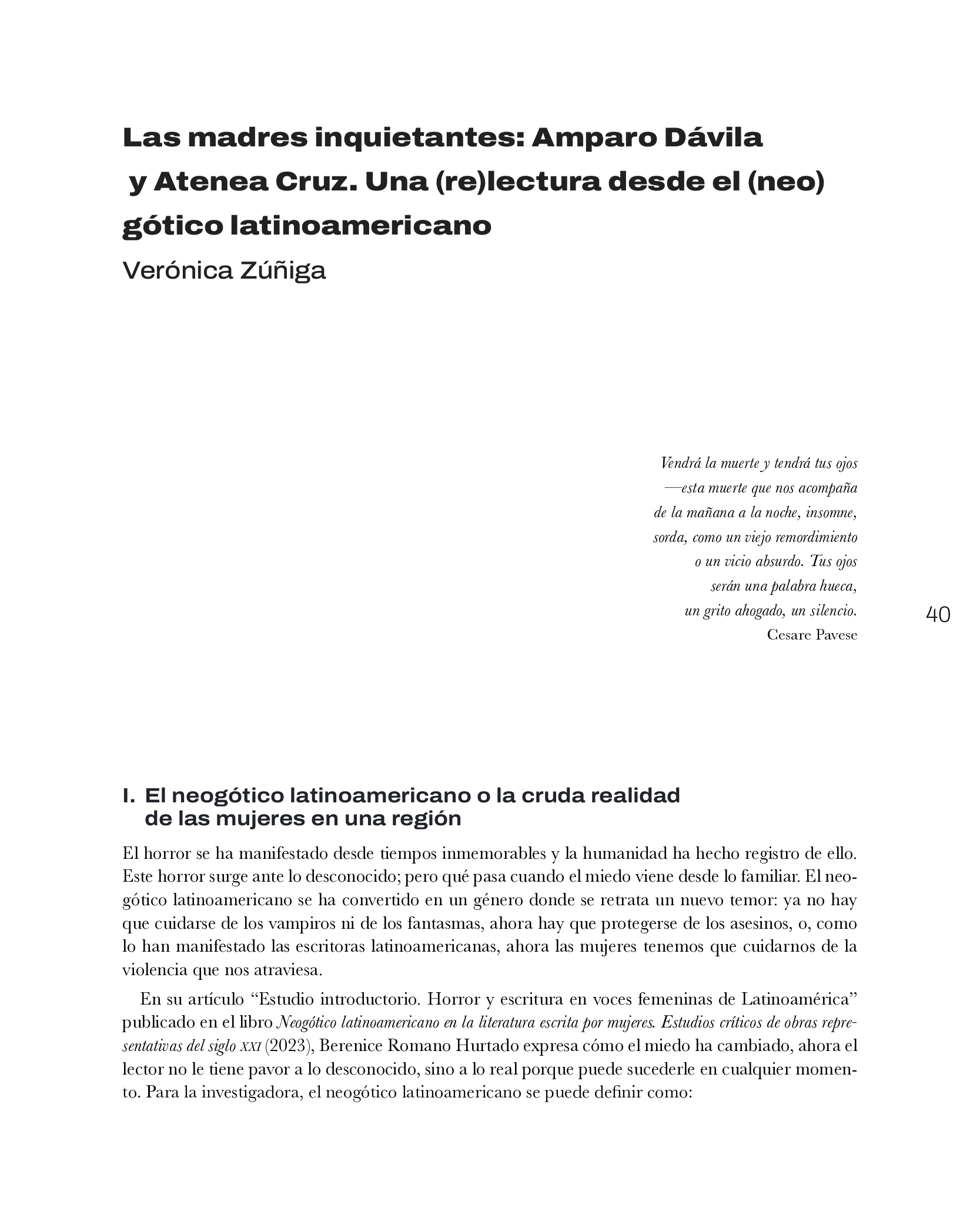 Las madres inquietantes: Amparo Dávila y Atenea Cruz. Una (re)lectura desde el (neo) gótico latinoamericano

Verónica Zúñiga

Vendrá la muerte y tendrá tus ojos
—esta muerte que nos acompaña
de la mañana a la noche, insomne,
sorda, como un viejo remordimiento
o un vicio absurdo. Tus ojos
serán una palabra hueca,
un grito ahogado, un silencio.
Cesare Pavese

40

I. El neogótico latinoamericano o la cruda realidad de las mujeres en una región

El horror se ha manifestado desde tiempos inmemorables y la humanidad ha hecho registro de ello. Este horror surge ante lo desconocido; pero qué pasa cuando el miedo viene desde lo familiar. El neogótico latinoamericano se ha convertido en un género donde se retrata un nuevo temor: ya no hay que cuidarse de los vampiros ni de los fantasmas, ahora hay que protegerse de los asesinos, o, como lo han manifestado las escritoras latinoamericanas, ahora las mujeres tenemos que cuidarnos de la violencia que nos atraviesa.

En su artículo “Estudio introductorio. Horror y escritura en voces femeninas de Latinoamérica” publicado en el libro Neogótico latinoamericano en la literatura escrita por mujeres. Estudios críticos de obras representativas del siglo XXI (2023), Berenice Romano Hurtado expresa cómo el miedo ha cambiado, ahora el lector no le tiene pavor a lo desconocido, sino a lo real porque puede sucederle en cualquier momento. Para la investigadora, el neogótico latinoamericano se puede definir como: